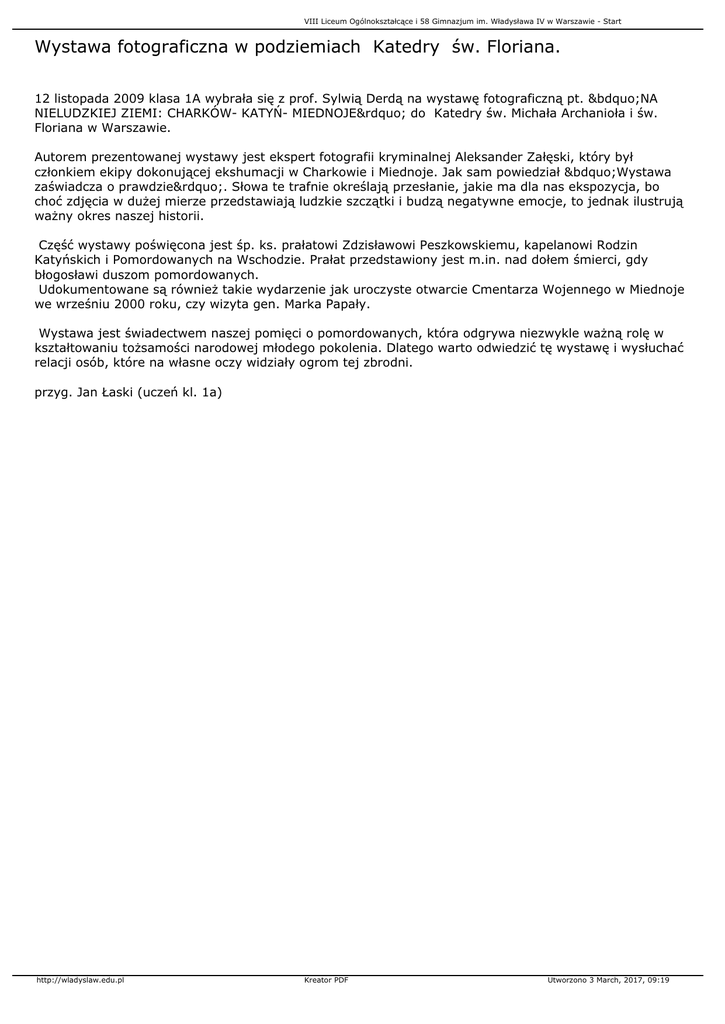 VIII Liceum Ogólnokształcące i 58 Gimnazjum im. Władysława IV w Warszawie - Start

Wystawa fotograficzna w podziemiach Katedry św. Floriana.

12 listopada 2009 klasa 1A wybrała się z prof. Sylwią Derdą na wystawę fotograficzną pt. &bdquo;NA NIELUDZKIEJ ZIEMI: CHARKÓW- KATYŃ- MIEDNOJE&rdquo; do Katedry św. Michała Archanioła i św. Floriana w Warszawie.

Autorem prezentowanej wystawy jest ekspert fotografii kryminalnej Aleksander Załęski, który był członkiem ekipy dokonującej ekshumacji w Charkowie i Miednoje. Jak sam powiedział &bdquo;Wystawa zaświadcza o prawdzie&rdquo;. Słowa te trafnie określają przesłanie, jakie ma dla nas ekspozycja, bo choć zdjęcia w dużej mierze przedstawiają ludzkie szczątki i budzą negatywne emocje, to jednak ilustrują ważny okres naszej historii.

Część wystawy poświęcona jest śp. ks. prałatowi Zdzisławowi Peszkowskiemu, kapelanowi Rodzin Katyńskich i Pomordowanych na Wschodzie. Prałat przedstawiony jest m.in. nad dołem śmierci, gdy błogosławi duszom pomordowanych.
Udokumentowane są również takie wydarzenie jak uroczyste otwarcie Cmentarza Wojennego w Miednoje we wrześniu 2000 roku, czy wizyta gen. Marka Papały.

Wystawa jest świadectwem naszej pomięci o pomordowanych, która odgrywa niezwykle ważną rolę w kształtowaniu tożsamości narodowej młodego pokolenia. Dlatego warto odwiedzić tę wystawę i wysłuchać relacji osób, które na własne oczy widziały ogrom tej zbrodni.

przyg. Jan Łaski (uczeń kl. 1a)

http://wladyslaw.edu.pl Kreator PDF Utworzono 3 March, 2017, 09:19